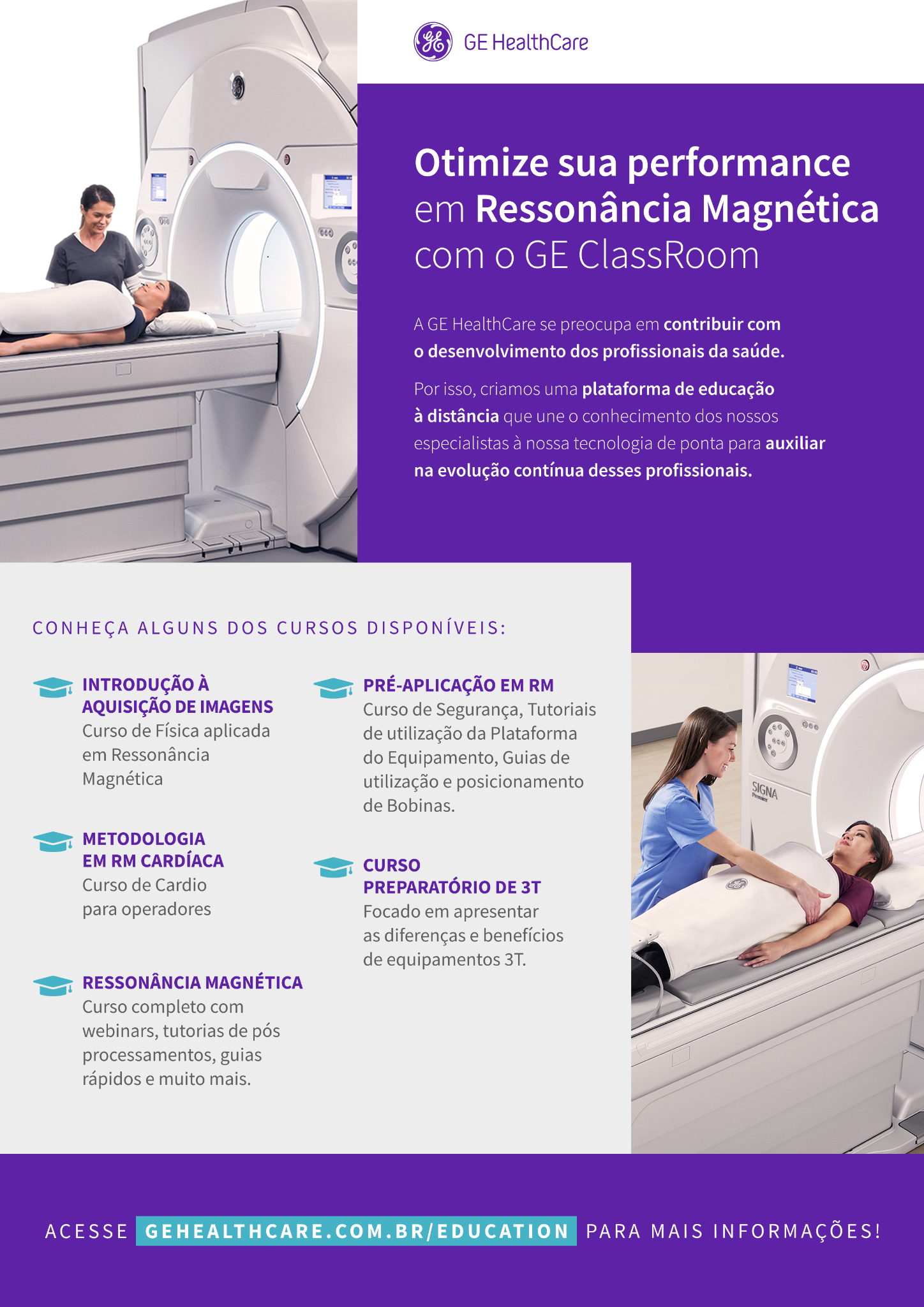 GE HealthCare

Otimize sua performance em Ressonância Magnética com o GE ClassRoom

A GE HealthCare se preocupa em contribuir com o desenvolvimento dos profissionais da saúde.

Por isso, criamos uma plataforma de educação à distância que une o conhecimento dos nossos especialistas à nossa tecnologia de ponta para auxiliar na evolução contínua desses profissionais.

CONHEÇA ALGUNS DOS CURSOS DISPONÍVEIS:

INTRODUÇÃO À AQUISIÇÃO DE IMAGENS
Curso de Física aplicada em Ressonância Magnética

METODOLOGIA EM RM CARDÍACA
Curso de Cardio para operadores

RESSONÂNCIA MAGNÉTICA
Curso completo com webinars, tutorias de pós processamentos, guias rápidos e muito mais.

PRÉ-APLICAÇÃO EM RM
Curso de Segurança, Tutoriais de utilização da Plataforma do Equipamento, Guias de utilização e posicionamento de Bobinas.

CURSO PREPARATÓRIO DE 3T
Focado em apresentar as diferenças e benefícios de equipamentos 3T.

SIGNA Premier

ACESSE GEHEALTHCARE.COM.BR/EDUCATION PARA MAIS INFORMAÇÕES!